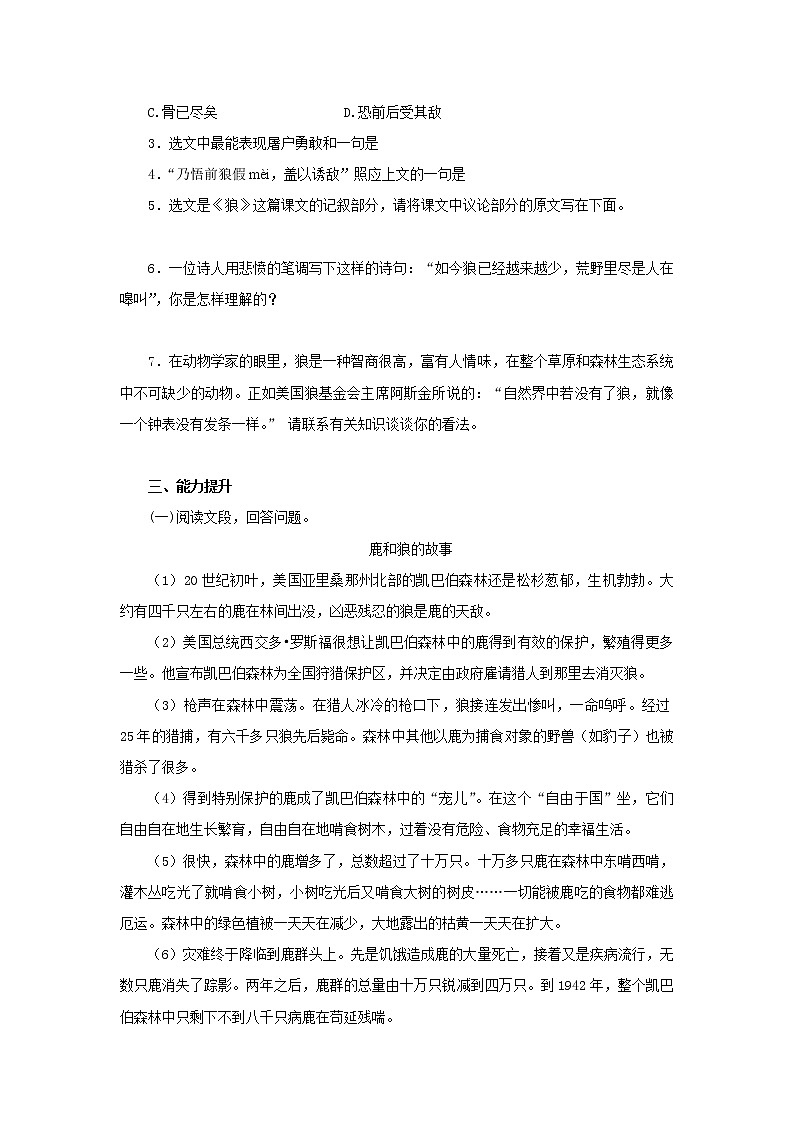 C.骨已尽矣　　　　　　　D.恐前后受其敌

3．选文中最能表现屠户勇敢和一句是

4．“乃悟前狼假mèi，盖以诱敌”照应上文的一句是

5．选文是《狼》这篇课文的记叙部分，请将课文中议论部分的原文写在下面。

6．一位诗人用悲愤的笔调写下这样的诗句：“如今狼已经越来越少，荒野里尽是人在嗥叫”，你是怎样理解的？

7．在动物学家的眼里，狼是一种智商很高，富有人情味，在整个草原和森林生态系统中不可缺少的动物。正如美国狼基金会主席阿斯金所说的：“自然界中若没有了狼，就像一个钟表没有发条一样。” 请联系有关知识谈谈你的看法。

三、能力提升

(一)阅读文段，回答问题。

鹿和狼的故事

（1）20世纪初叶，美国亚里桑那州北部的凯巴伯森林还是松杉葱郁，生机勃勃。大约有四千只左右的鹿在林间出没，凶恶残忍的狼是鹿的天敌。

（2）美国总统西交多•罗斯福很想让凯巴伯森林中的鹿得到有效的保护，繁殖得更多一些。他宣布凯巴伯森林为全国狩猎保护区，并决定由政府雇请猎人到那里去消灭狼。

（3）枪声在森林中震荡。在猎人冰冷的枪口下，狼接连发出惨叫，一命呜呼。经过25年的猎捕，有六千多只狼先后毙命。森林中其他以鹿为捕食对象的野兽（如豹子）也被猎杀了很多。

（4）得到特别保护的鹿成了凯巴伯森林中的“宠儿”。在这个“自由于国”坐，它们自由自在地生长繁育，自由自在地啃食树木，过着没有危险、食物充足的幸福生活。

（5）很快，森林中的鹿增多了，总数超过了十万只。十万多只鹿在森林中东啃西啃，灌木丛吃光了就啃食小树，小树吃光后又啃食大树的树皮……一切能被鹿吃的食物都难逃厄运。森林中的绿色植被一天天在减少，大地露出的枯黄一天天在扩大。

（6）灾难终于降临到鹿群头上。先是饥饿造成鹿的大量死亡，接着又是疾病流行，无数只鹿消失了踪影。两年之后，鹿群的总量由十万只锐减到四万只。到1942年，整个凯巴伯森林中只剩下不到八千只病鹿在苟延残喘。